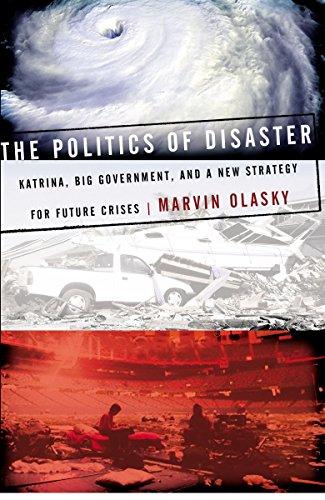 THE POLITICS OF DISASTER

KATRINA, BIG GOVERNMENT, AND A NEW STRATEGY FOR FUTURE CRISES | MARVIN OLASKY